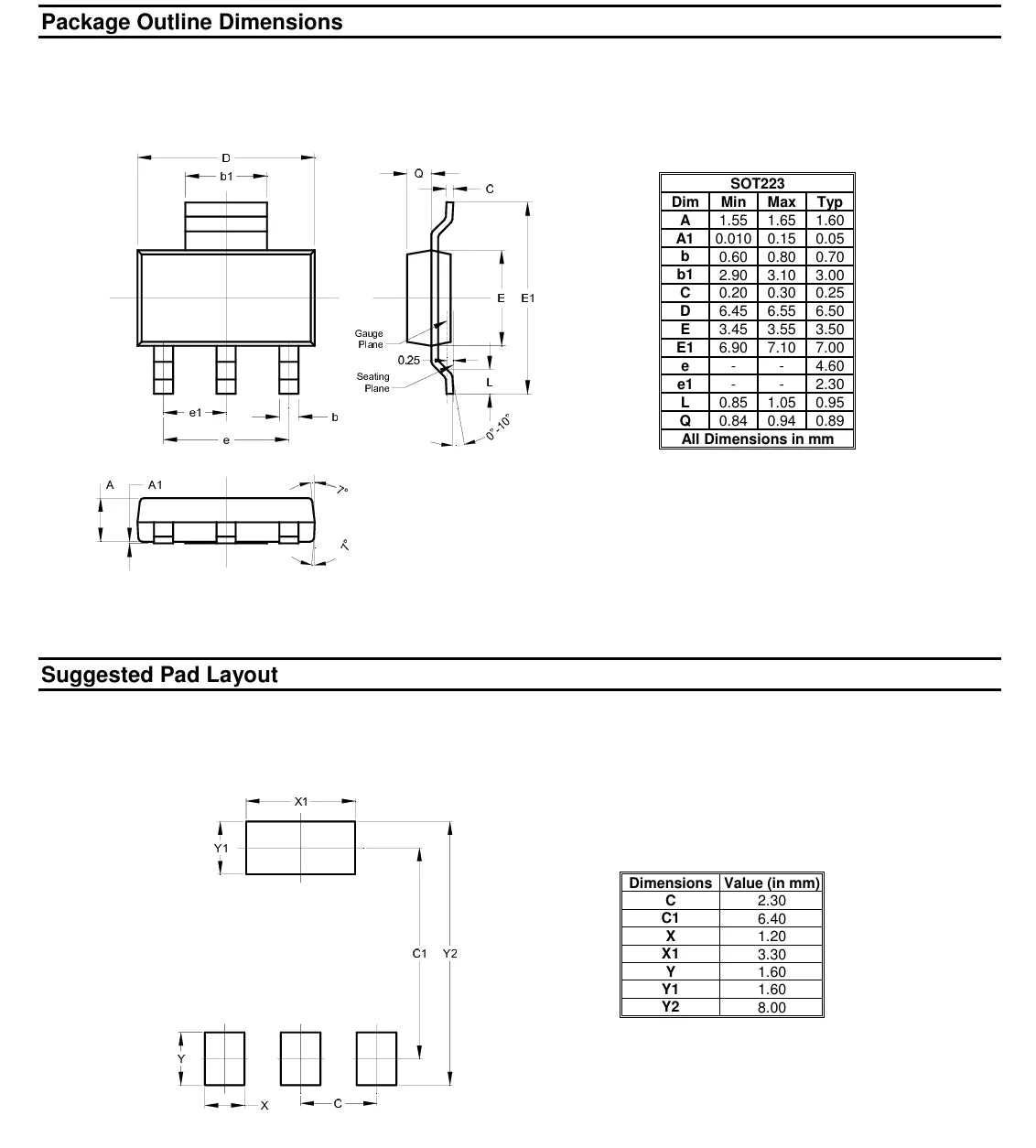 Package Outline Dimensions

D
b1
Q
C
E
E1
Gauge Plane
0.25
Seating Plane
L
e1
b
e
0°-10°
A
A1
7°
7°

| SOT223 | | | |
|---|---|---|---|
| Dim | Min | Max | Typ |
| A | 1.55 | 1.65 | 1.60 |
| A1 | 0.010 | 0.15 | 0.05 |
| b | 0.60 | 0.80 | 0.70 |
| b1 | 2.90 | 3.10 | 3.00 |
| C | 0.20 | 0.30 | 0.25 |
| D | 6.45 | 6.55 | 6.50 |
| E | 3.45 | 3.55 | 3.50 |
| E1 | 6.90 | 7.10 | 7.00 |
| e | - | - | 4.60 |
| e1 | - | - | 2.30 |
| L | 0.85 | 1.05 | 0.95 |
| Q | 0.84 | 0.94 | 0.89 |
| All Dimensions in mm | | | |

Suggested Pad Layout

X1
Y1
C1
Y2
Y
X
C

| Dimensions | Value (in mm) |
|---|---|
| C | 2.30 |
| C1 | 6.40 |
| X | 1.20 |
| X1 | 3.30 |
| Y | 1.60 |
| Y1 | 1.60 |
| Y2 | 8.00 |